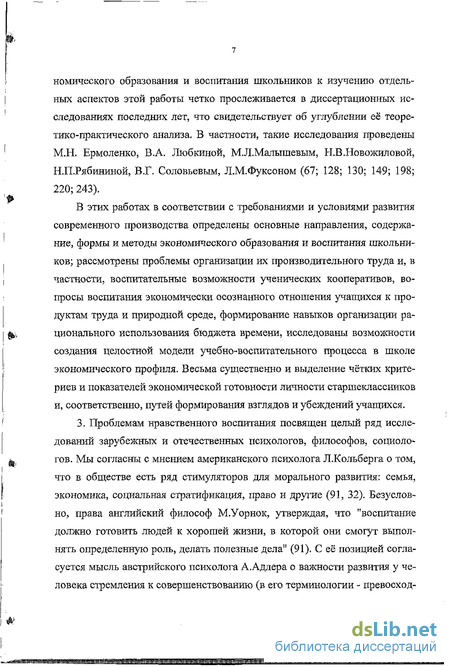 7

номического образования и воспитания школьников к изучению отдельных аспектов этой работы четко прослеживается в диссертационных исследованиях последних лет, что свидетельствует об углублении её теоретико-практического анализа. В частности, такие исследования проведены М.Н. Ермоленко, В.А. Любкиной, М.Л.Малышевым, Н.В.Новожиловой, Н.П.Рябининой, В.Г. Соловьевым, Л.М.Фуксоном (67; 128; 130; 149; 198; 220; 243).

В этих работах в соответствии с требованиями и условиями развития современного производства определены основные направления, содержание, формы и методы экономического образования и воспитания школьников; рассмотрены проблемы организации их производительного труда и, в частности, воспитательные возможности ученических кооперативов, вопросы воспитания экономически осознанного отношения учащихся к продуктам труда и природной среде, формирование навыков организации рационального использования бюджета времени, исследованы возможности создания целостной модели учебно-воспитательного процесса в школе экономического профиля. Весьма существенно и выделение чётких критериев и показателей экономической готовности личности старшеклассников и, соответственно, путей формирования взглядов и убеждений учащихся.

3. Проблемам нравственного воспитания посвящен целый ряд исследований зарубежных и отечественных психологов, философов, социологов. Мы согласны с мнением американского психолога Л.Кольберга о том, что в обществе есть ряд стимуляторов для морального развития: семья, экономика, социальная стратификация, право и другие (91, 32). Безусловно, права английский философ М.Уорнок, утверждая, что "воспитание должно готовить людей к хорошей жизни, в которой они смогут выполнять определенную роль, делать полезные дела" (91). С её позицией согласуется мысль австрийского психолога А.Адлера о важности развития у человека стремления к совершенствованию (в его терминологии - превосход-

dsLib.net
библиотека диссертаций